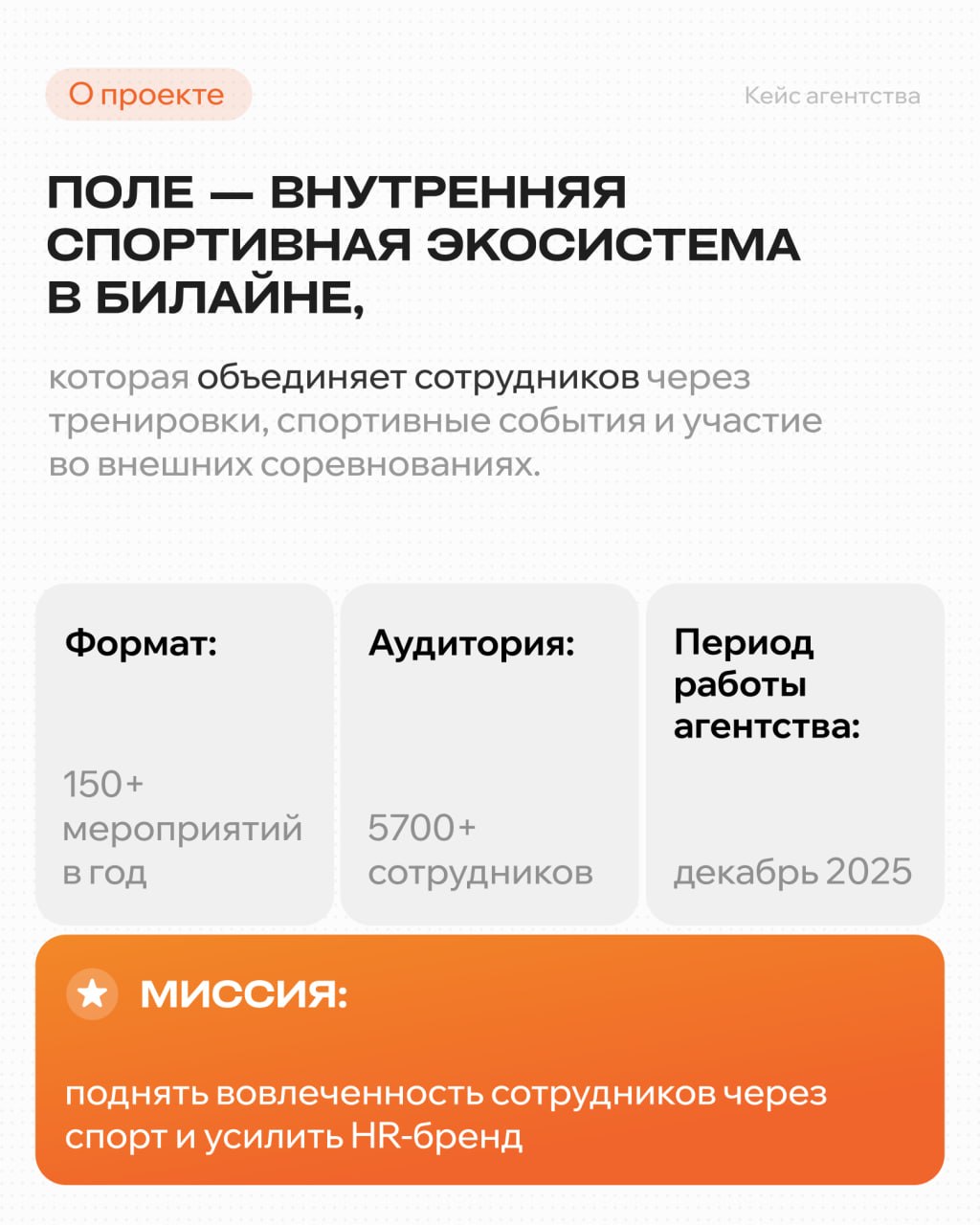 О проекте

Кейс агентства

ПОЛЕ — ВНУТРЕННЯЯ СПОРТИВНАЯ ЭКОСИСТЕМА В БИЛАЙНЕ,

которая объединяет сотрудников через тренировки, спортивные события и участие во внешних соревнованиях.

Формат:

150+ мероприятий в год

Аудитория:

5700+ сотрудников

Период работы агентства:

декабрь 2025

МИССИЯ:

поднять вовлеченность сотрудников через спорт и усилить HR-бренд